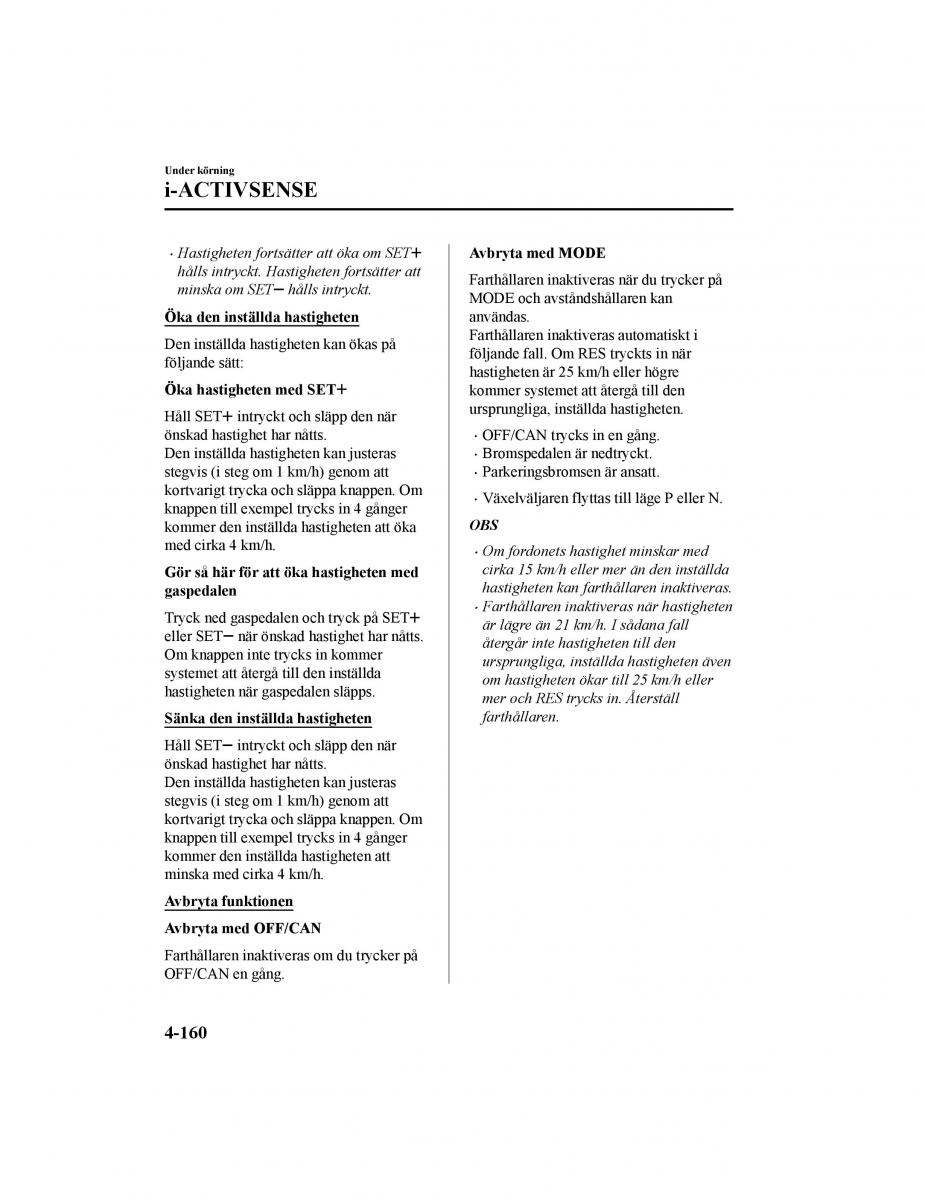 Under körning
i-ACTIVSENSE

· Hastigheten fortsätter att öka om SET+ hålls intryckt. Hastigheten fortsätter att minska om SET− hålls intryckt.

Öka den inställda hastigheten

Den inställda hastigheten kan ökas på följande sätt:

Öka hastigheten med SET+

Håll SET+ intryckt och släpp den när önskad hastighet har nåtts.
Den inställda hastigheten kan justeras stegvis (i steg om 1 km/h) genom att kortvarigt trycka och släppa knappen. Om knappen till exempel trycks in 4 gånger kommer den inställda hastigheten att öka med cirka 4 km/h.

Gör så här för att öka hastigheten med gaspedalen

Tryck ned gaspedalen och tryck på SET+ eller SET− när önskad hastighet har nåtts. Om knappen inte trycks in kommer systemet att återgå till den inställda hastigheten när gaspedalen släpps.

Sänka den inställda hastigheten

Håll SET− intryckt och släpp den när önskad hastighet har nåtts.
Den inställda hastigheten kan justeras stegvis (i steg om 1 km/h) genom att kortvarigt trycka och släppa knappen. Om knappen till exempel trycks in 4 gånger kommer den inställda hastigheten att minska med cirka 4 km/h.

Avbryta funktionen

Avbryta med OFF/CAN

Farthållaren inaktiveras om du trycker på OFF/CAN en gång.

Avbryta med MODE

Farthållaren inaktiveras när du trycker på MODE och avståndshållaren kan användas.
Farthållaren inaktiveras automatiskt i följande fall. Om RES tryckts in när hastigheten är 25 km/h eller högre kommer systemet att återgå till den ursprungliga, inställda hastigheten.

· OFF/CAN trycks in en gång.
· Bromspedalen är nedtryckt.
· Parkeringsbromsen är ansatt.
· Växelväljaren flyttas till läge P eller N.

OBS

· Om fordonets hastighet minskar med cirka 15 km/h eller mer än den inställda hastigheten kan farthållaren inaktiveras.
· Farthållaren inaktiveras när hastigheten är lägre än 21 km/h. I sådana fall återgår inte hastigheten till den ursprungliga, inställda hastigheten även om hastigheten ökar till 25 km/h eller mer och RES trycks in. Återställ farthållaren.

4-160